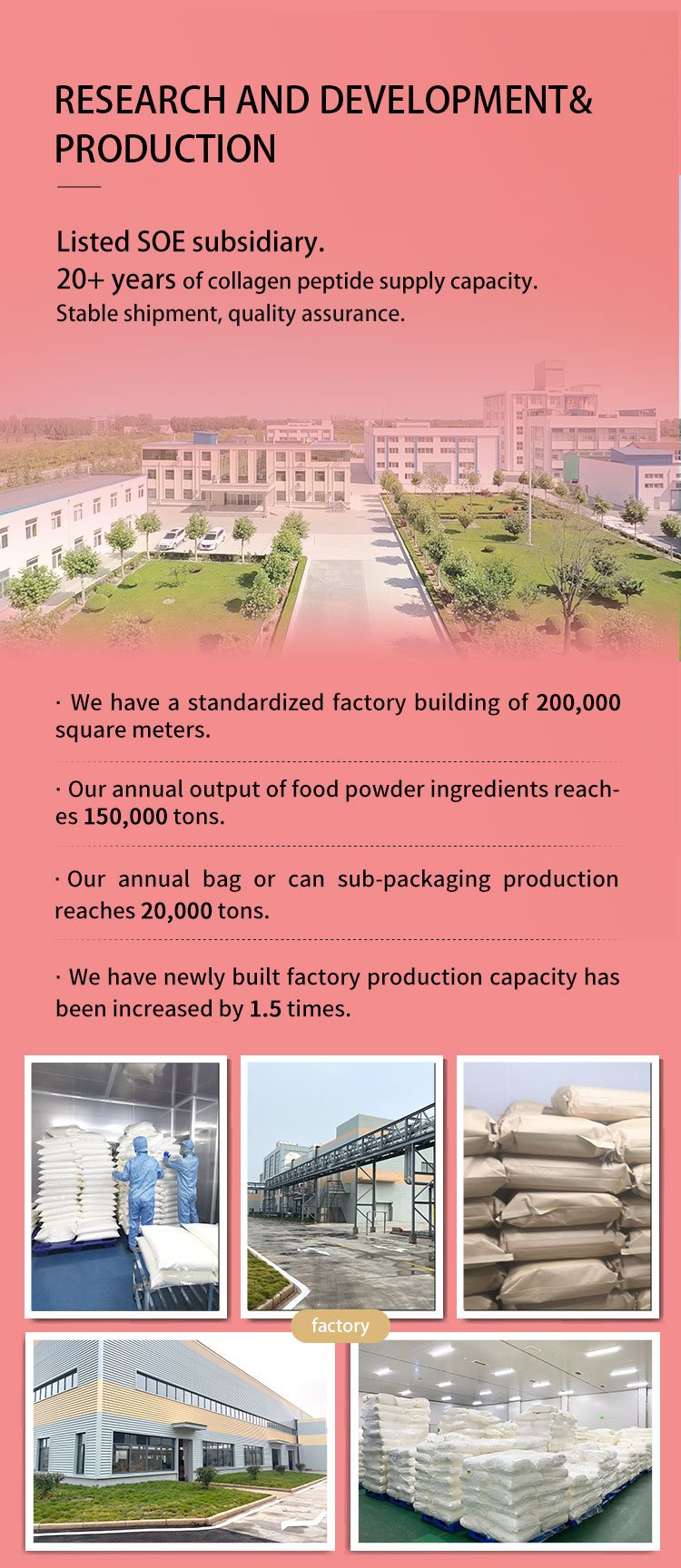 RESEARCH AND DEVELOPMENT& PRODUCTION

Listed SOE subsidiary.
20+ years of collagen peptide supply capacity.
Stable shipment, quality assurance.

· We have a standardized factory building of 200,000 square meters.

· Our annual output of food powder ingredients reaches 150,000 tons.

· Our annual bag or can sub-packaging production reaches 20,000 tons.

· We have newly built factory production capacity has been increased by 1.5 times.

factory